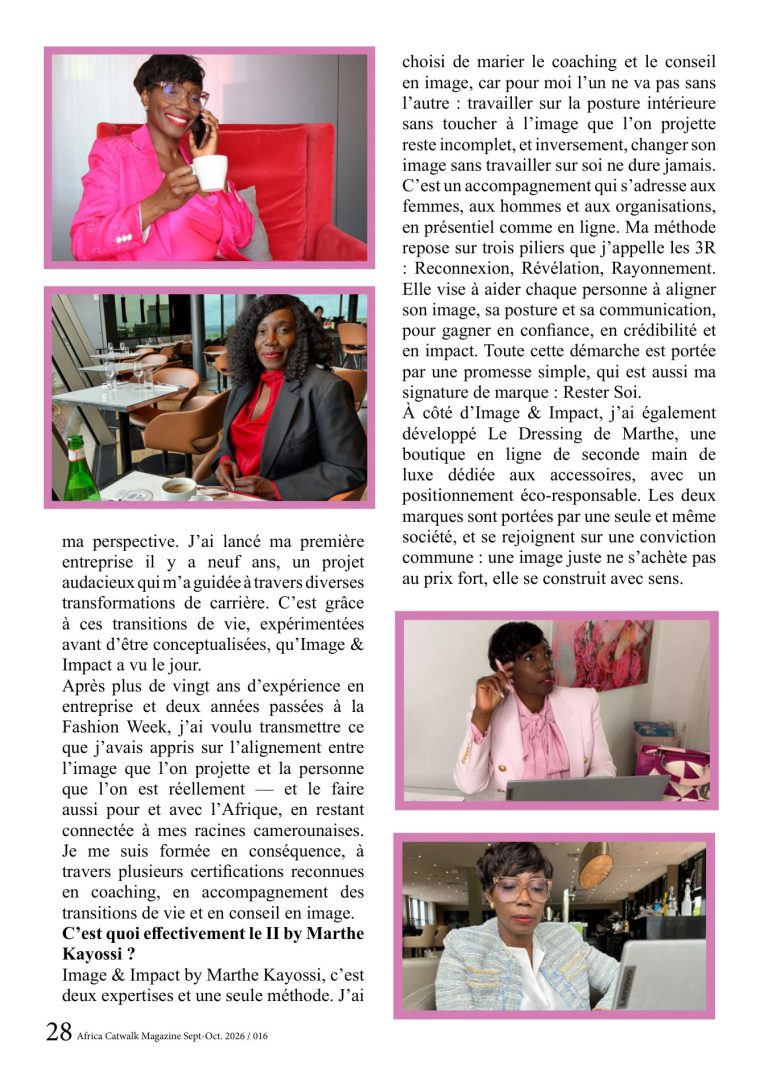 ma perspective. J'ai lancé ma première entreprise il y a neuf ans, un projet audacieux qui m'a guidée à travers diverses transformations de carrière. C'est grâce à ces transitions de vie, expérimentées avant d'être conceptualisées, qu'Image & Impact a vu le jour.

Après plus de vingt ans d'expérience en entreprise et deux années passées à la Fashion Week, j'ai voulu transmettre ce que j'avais appris sur l'alignement entre l'image que l'on projette et la personne que l'on est réellement — et le faire aussi pour et avec l'Afrique, en restant connectée à mes racines camerounaises. Je me suis formée en conséquence, à travers plusieurs certifications reconnues en coaching, en accompagnement des transitions de vie et en conseil en image.

C'est quoi effectivement le II by Marthe Kayossi ?

Image & Impact by Marthe Kayossi, c'est deux expertises et une seule méthode. J'ai choisi de marier le coaching et le conseil en image, car pour moi l'un ne va pas sans l'autre : travailler sur la posture intérieure sans toucher à l'image que l'on projette reste incomplet, et inversement, changer son image sans travailler sur soi ne dure jamais. C'est un accompagnement qui s'adresse aux femmes, aux hommes et aux organisations, en présentiel comme en ligne. Ma méthode repose sur trois piliers que j'appelle les 3R : Reconnexion, Révélation, Rayonnement. Elle vise à aider chaque personne à aligner son image, sa posture et sa communication, pour gagner en confiance, en crédibilité et en impact. Toute cette démarche est portée par une promesse simple, qui est aussi ma signature de marque : Rester Soi.

À côté d'Image & Impact, j'ai également développé Le Dressing de Marthe, une boutique en ligne de seconde main de luxe dédiée aux accessoires, avec un positionnement éco-responsable. Les deux marques sont portées par une seule et même société, et se rejoignent sur une conviction commune : une image juste ne s'achète pas au prix fort, elle se construit avec sens.

28 Africa Catwalk Magazine Sept-Oct. 2026 / 016